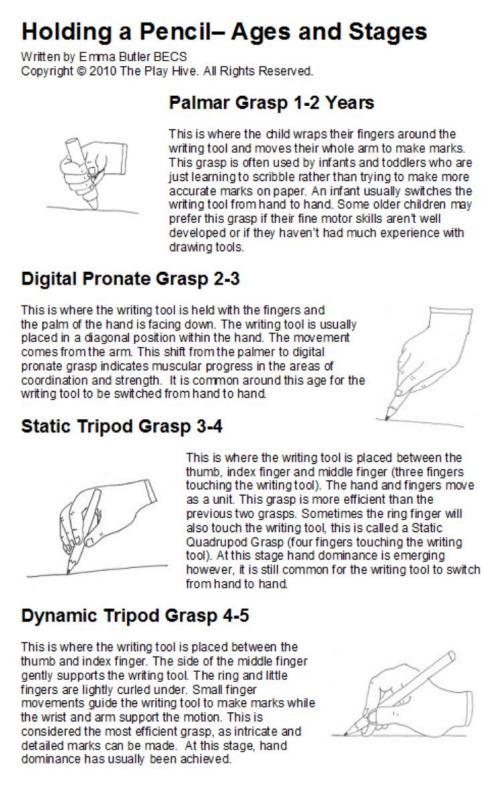 Holding a Pencil– Ages and Stages
Written by Emma Butler BECS
Copyright © 2010 The Play Hive. All Rights Reserved.

Palmar Grasp 1-2 Years

This is where the child wraps their fingers around the writing tool and moves their whole arm to make marks. This grasp is often used by infants and toddlers who are just learning to scribble rather than trying to make more accurate marks on paper. An infant usually switches the writing tool from hand to hand. Some older children may prefer this grasp if their fine motor skills aren't well developed or if they haven't had much experience with drawing tools.

Digital Pronate Grasp 2-3

This is where the writing tool is held with the fingers and the palm of the hand is facing down. The writing tool is usually placed in a diagonal position within the hand. The movement comes from the arm. This shift from the palmer to digital pronate grasp indicates muscular progress in the areas of coordination and strength. It is common around this age for the writing tool to be switched from hand to hand.

Static Tripod Grasp 3-4

This is where the writing tool is placed between the thumb, index finger and middle finger (three fingers touching the writing tool). The hand and fingers move as a unit. This grasp is more efficient than the previous two grasps. Sometimes the ring finger will also touch the writing tool, this is called a Static Quadrupod Grasp (four fingers touching the writing tool). At this stage hand dominance is emerging however, it is still common for the writing tool to switch from hand to hand.

Dynamic Tripod Grasp 4-5

This is where the writing tool is placed between the thumb and index finger. The side of the middle finger gently supports the writing tool. The ring and little fingers are lightly curled under. Small finger movements guide the writing tool to make marks while the wrist and arm support the motion. This is considered the most efficient grasp, as intricate and detailed marks can be made. At this stage, hand dominance has usually been achieved.